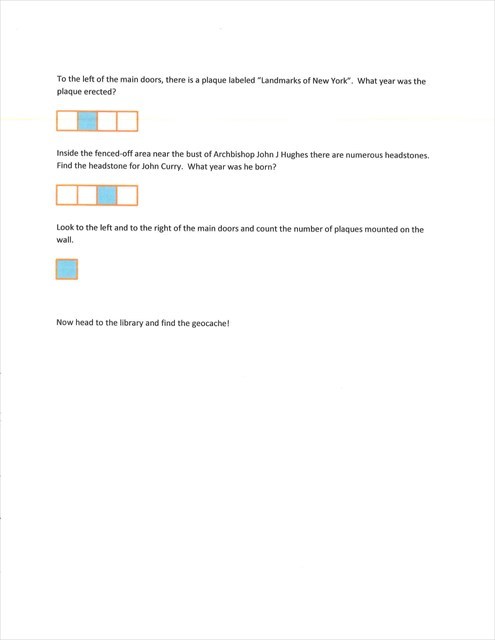 To the left of the main doors, there is a plaque labeled "Landmarks of New York". What year was the plaque erected?

Inside the fenced-off area near the bust of Archbishop John J Hughes there are numerous headstones. Find the headstone for John Curry. What year was he born?

Look to the left and to the right of the main doors and count the number of plaques mounted on the wall.

Now head to the library and find the geocache!